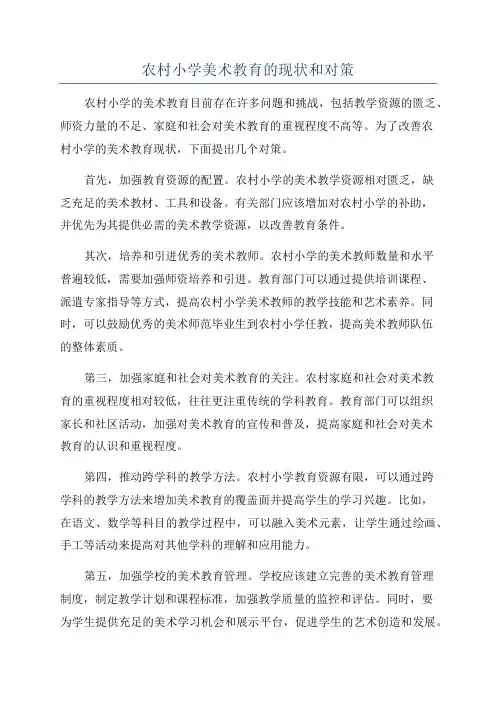 农村小学美术教育的现状和对策

农村小学的美术教育目前存在许多问题和挑战，包括教学资源的匮乏、师资力量的不足、家庭和社会对美术教育的重视程度不高等。为了改善农村小学的美术教育现状，下面提出几个对策。

首先，加强教育资源的配置。农村小学的美术教学资源相对匮乏，缺乏充足的美术教材、工具和设备。有关部门应该增加对农村小学的补助，并优先为其提供必需的美术教学资源，以改善教育条件。

其次，培养和引进优秀的美术教师。农村小学的美术教师数量和水平普遍较低，需要加强师资培养和引进。教育部门可以通过提供培训课程、派遣专家指导等方式，提高农村小学美术教师的教学技能和艺术素养。同时，可以鼓励优秀的美术师范毕业生到农村小学任教，提高美术教师队伍的整体素质。

第三，加强家庭和社会对美术教育的关注。农村家庭和社会对美术教育的重视程度相对较低，往往更注重传统的学科教育。教育部门可以组织家长和社区活动，加强对美术教育的宣传和普及，提高家庭和社会对美术教育的认识和重视程度。

第四，推动跨学科的教学方法。农村小学教育资源有限，可以通过跨学科的教学方法来增加美术教育的覆盖面并提高学生的学习兴趣。比如，在语文、数学等科目的教学过程中，可以融入美术元素，让学生通过绘画、手工等活动来提高对其他学科的理解和应用能力。

第五，加强学校的美术教育管理。学校应该建立完善的美术教育管理制度，制定教学计划和课程标准，加强教学质量的监控和评估。同时，要为学生提供充足的美术学习机会和展示平台，促进学生的艺术创造和发展。